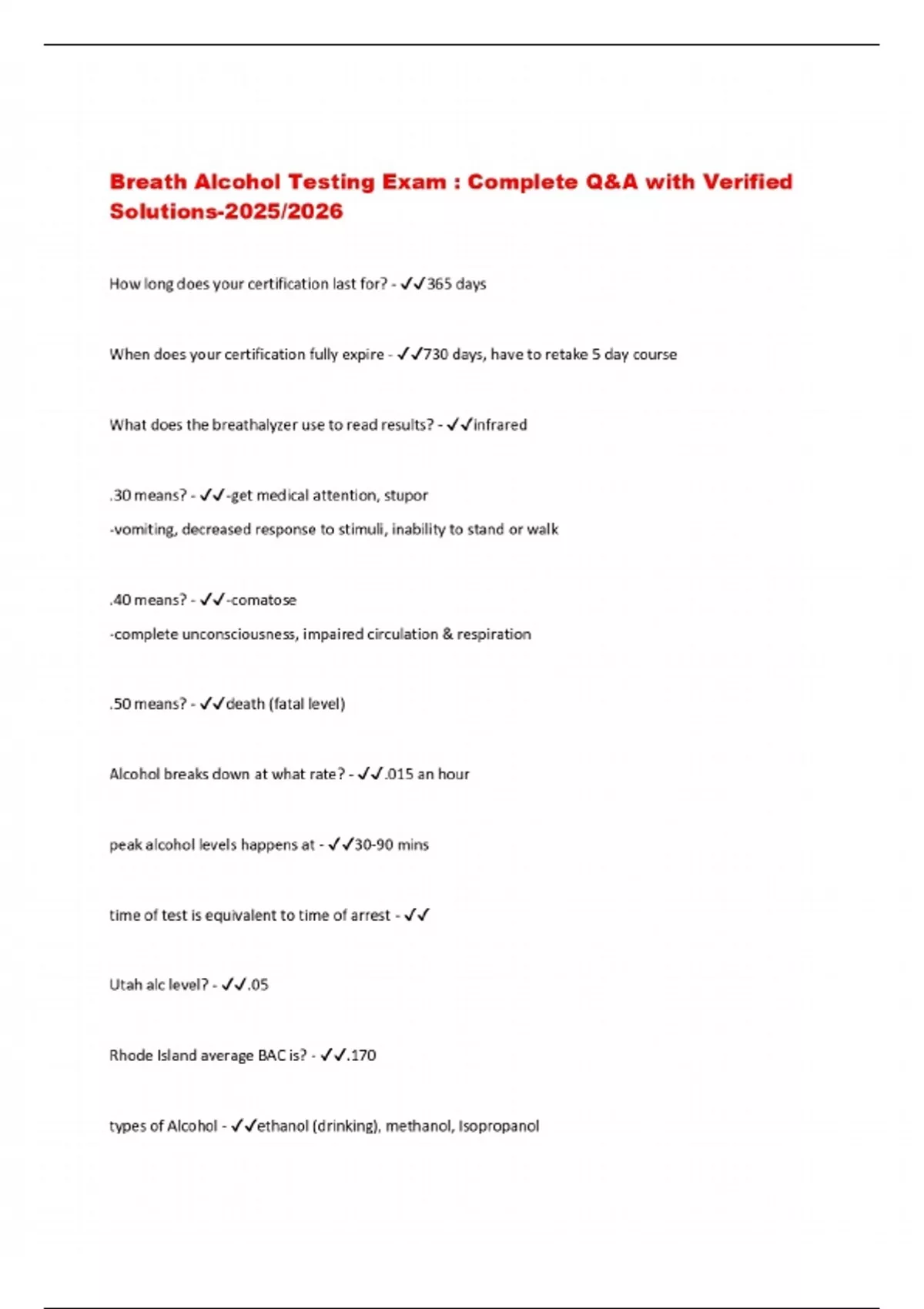 Breath Alcohol Testing Exam : Complete Q&A with Verified Solutions-2025/2026

How long does your certification last for? - ✓✓365 days

When does your certification fully expire - ✓✓730 days, have to retake 5 day course

What does the breathalyzer use to read results? - ✓✓infrared

.30 means? - ✓✓-get medical attention, stupor

-vomiting, decreased response to stimuli, inability to stand or walk

.40 means? - ✓✓-comatose

-complete unconsciousness, impaired circulation & respiration

.50 means? - ✓✓death (fatal level)

Alcohol breaks down at what rate? - ✓✓.015 an hour

peak alcohol levels happens at - ✓✓30-90 mins

time of test is equivalent to time of arrest - ✓✓

Utah alc level? - ✓✓.05

Rhode Island average BAC is? - ✓✓.170

types of Alcohol - ✓✓ethanol (drinking), methanol, Isopropanol